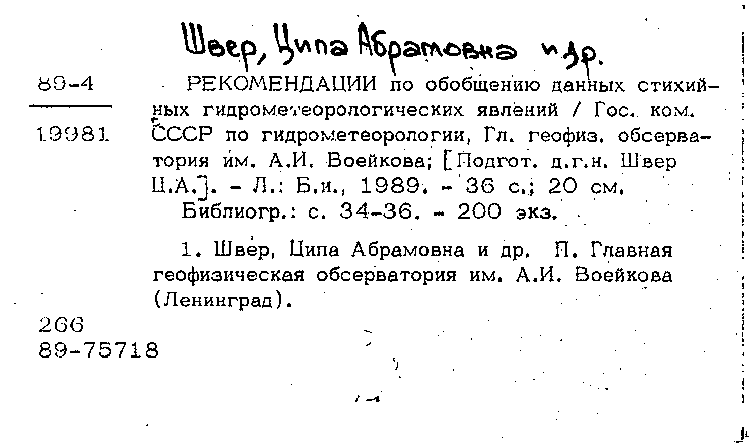 Швер, Ципа Абрамовна и др.

89-4

19981

РЕКОМЕНДАЦИИ по обобщению данных стихийных гидрометеорологических явлений / Гос. ком. СССР по гидрометеорологии, Гл. геофиз. обсерватория им. А.И. Воейкова; [Подгот. д.г.н. Швер Ц.А.]. - Л.: Б.и., 1989. - 36 с.; 20 см.
Библиогр.: с. 34-36. - 200 экз.

1. Швер, Ципа Абрамовна и др. П. Главная геофизическая обсерватория им. А.И. Воейкова (Ленинград).

266
89-75718